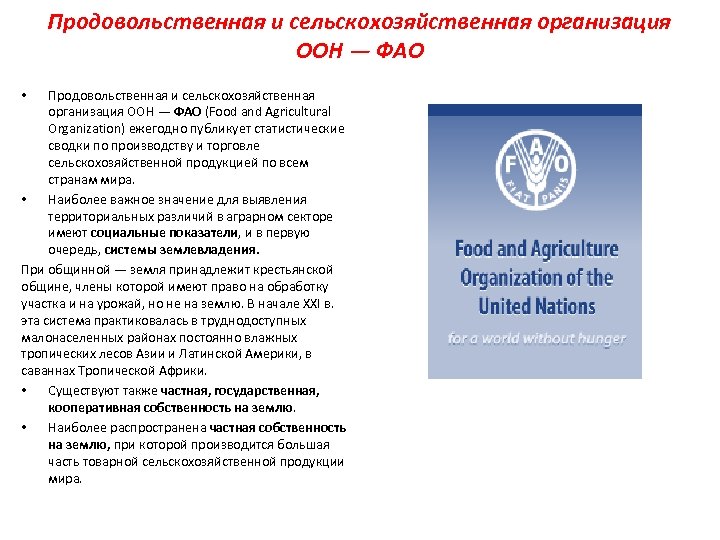 Продовольственная и сельскохозяйственная организация ООН — ФАО

• Продовольственная и сельскохозяйственная организация ООН — ФАО (Food and Agricultural Organization) ежегодно публикует статистические сводки по производству и торговле сельскохозяйственной продукцией по всем странам мира.

• Наиболее важное значение для выявления территориальных различий в аграрном секторе имеют социальные показатели, и в первую очередь, системы землевладения.

При общинной — земля принадлежит крестьянской общине, члены которой имеют право на обработку участка и на урожай, но не на землю. В начале XXI в. эта система практиковалась в труднодоступных малонаселенных районах постоянно влажных тропических лесов Азии и Латинской Америки, в саваннах Тропической Африки.

• Существуют также частная, государственная, кооперативная собственность на землю.

• Наиболее распространена частная собственность на землю, при которой производится большая часть товарной сельскохозяйственной продукции мира.

F A O
FIAT PANIS

Food and Agriculture Organization of the United Nations

for a world without hunger